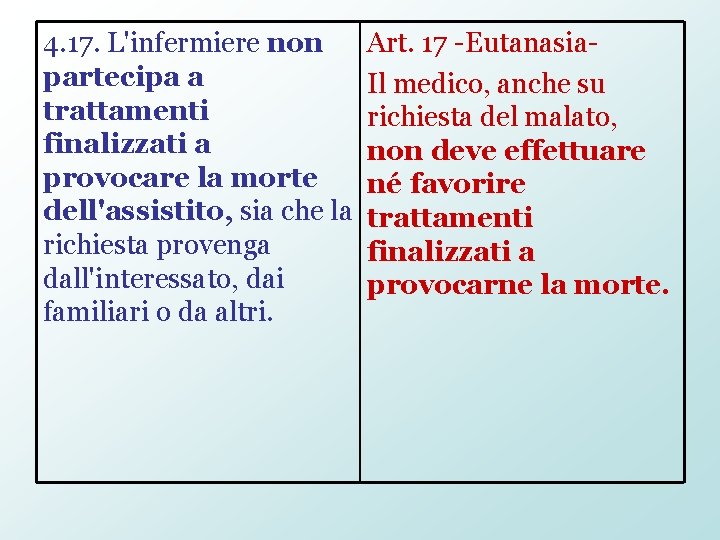 4.17. L'infermiere non partecipa a trattamenti finalizzati a provocare la morte dell'assistito, sia che la richiesta provenga dall'interessato, dai familiari o da altri.

Art. 17 -Eutanasia-

Il medico, anche su richiesta del malato, non deve effettuare né favorire trattamenti finalizzati a provocarne la morte.